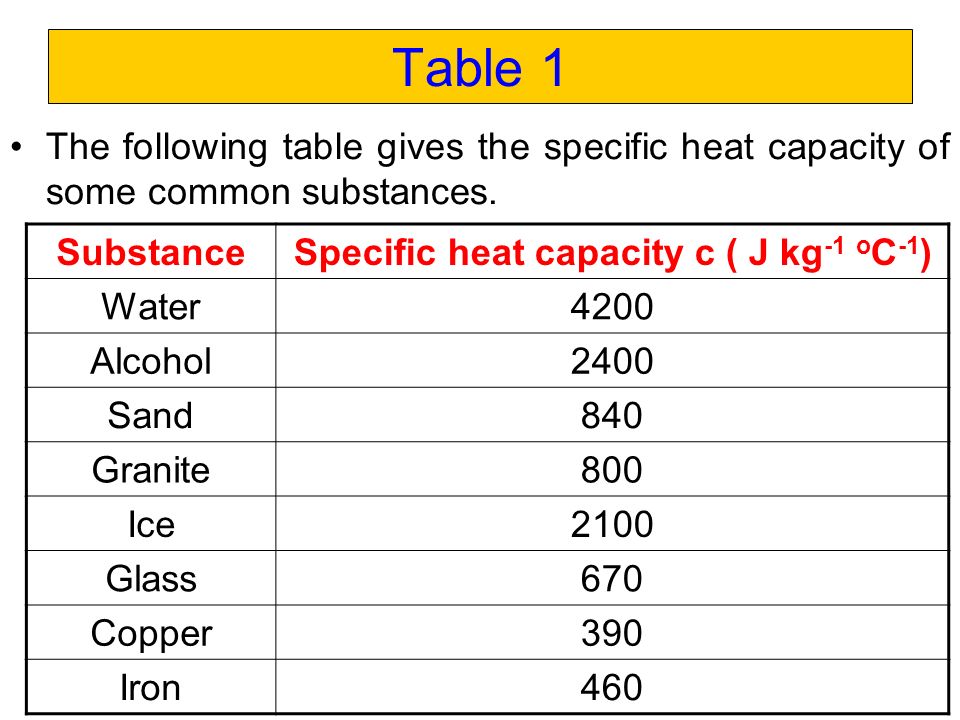 Table 1

• The following table gives the specific heat capacity of some common substances.

| Substance | Specific heat capacity c ( J $kg^{-1}$ $^{o}C^{-1}$) |
|---|---|
| Water | 4200 |
| Alcohol | 2400 |
| Sand | 840 |
| Granite | 800 |
| Ice | 2100 |
| Glass | 670 |
| Copper | 390 |
| Iron | 460 |